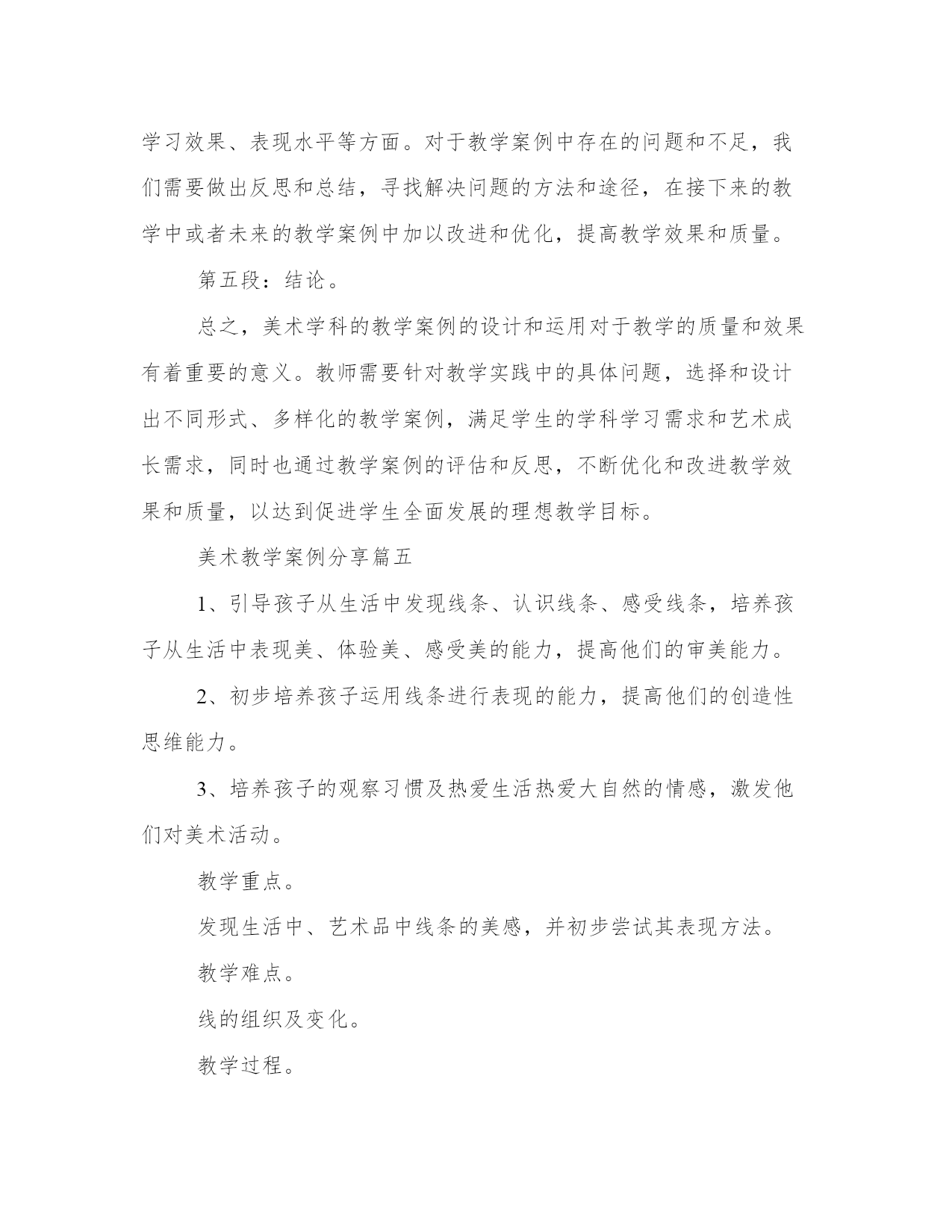 学习效果、表现水平等方面。对于教学案例中存在的问题和不足，我们需要做出反思和总结，寻找解决问题的方法和途径，在接下来的教学中或者未来的教学案例中加以改进和优化，提高教学效果和质量。

第五段：结论。

总之，美术学科的教学案例的设计和运用对于教学的质量和效果有着重要的意义。教师需要针对教学实践中的具体问题，选择和设计出不同形式、多样化的教学案例，满足学生的学科学习需求和艺术成长需求，同时也通过教学案例的评估和反思，不断优化和改进教学效果和质量，以达到促进学生全面发展的理想教学目标。

美术教学案例分享篇五

1、引导孩子从生活中发现线条、认识线条、感受线条，培养孩子从生活中表现美、体验美、感受美的能力，提高他们的审美能力。

2、初步培养孩子运用线条进行表现的能力，提高他们的创造性思维能力。

3、培养孩子的观察习惯及热爱生活热爱大自然的情感，激发他们对美术活动。

教学重点。

发现生活中、艺术品中线条的美感，并初步尝试其表现方法。

教学难点。

线的组织及变化。

教学过程。